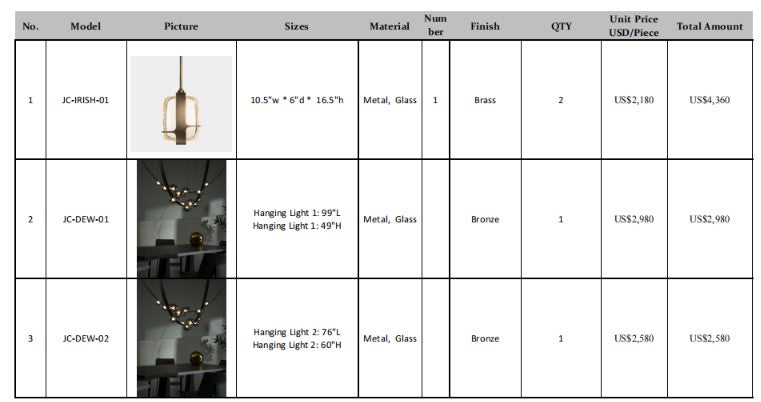 | No. | Model | Picture | Sizes | Material | Number | Finish | QTY | Unit Price USD/Piece | Total Amount |
|---|---|---|---|---|---|---|---|---|---|
| 1 | JC-IRISH-01 | | 10.5"w * 6"d * 16.5"h | Metal, Glass | 1 | Brass | 2 | US$2,180 | US$4,360 |
| 2 | JC-DEW-01 | | Hanging Light 1: 99"L Hanging Light 1: 49"H | Metal, Glass | | Bronze | 1 | US$2,980 | US$2,980 |
| 3 | JC-DEW-02 | | Hanging Light 2: 76"L Hanging Light 2: 60"H | Metal, Glass | | Bronze | 1 | US$2,580 | US$2,580 |